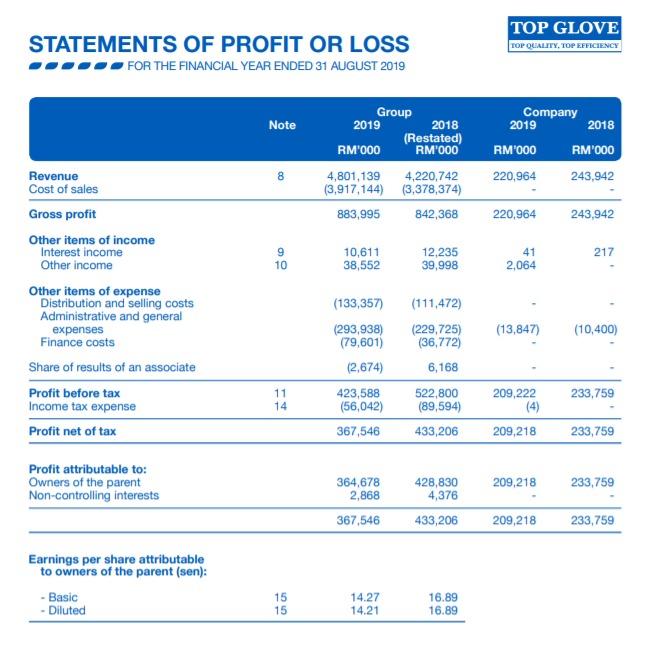 TOP GLOVE
TOP QUALITY, TOP EFFICIENCY

STATEMENTS OF PROFIT OR LOSS

FOR THE FINANCIAL YEAR ENDED 31 AUGUST 2019

| | Note | Group 2019 RM'000 | Group 2018 (Restated) RM'000 | Company 2019 RM'000 | Company 2018 RM'000 |
|---|---|---|---|---|---|
| Revenue | 8 | 4,801,139 | 4,220,742 | 220,964 | 243,942 |
| Cost of sales | | (3,917,144) | (3,378,374) | - | - |
| Gross profit | | 883,995 | 842,368 | 220,964 | 243,942 |
| Other items of income | | | | | |
| Interest income | 9 | 10,611 | 12,235 | 41 | 217 |
| Other income | 10 | 38,552 | 39,998 | 2,064 | - |
| Other items of expense | | | | | |
| Distribution and selling costs | | (133,357) | (111,472) | - | - |
| Administrative and general expenses | | (293,938) | (229,725) | (13,847) | (10,400) |
| Finance costs | | (79,601) | (36,772) | - | - |
| Share of results of an associate | | (2,674) | 6,168 | - | - |
| Profit before tax | 11 | 423,588 | 522,800 | 209,222 | 233,759 |
| Income tax expense | 14 | (56,042) | (89,594) | (4) | - |
| Profit net of tax | | 367,546 | 433,206 | 209,218 | 233,759 |
| Profit attributable to: | | | | | |
| Owners of the parent | | 364,678 | 428,830 | 209,218 | 233,759 |
| Non-controlling interests | | 2,868 | 4,376 | - | - |
| | | 367,546 | 433,206 | 209,218 | 233,759 |
| Earnings per share attributable to owners of the parent (sen): | | | | | |
| - Basic | 15 | 14.27 | 16.89 | | |
| - Diluted | 15 | 14.21 | 16.89 | | |